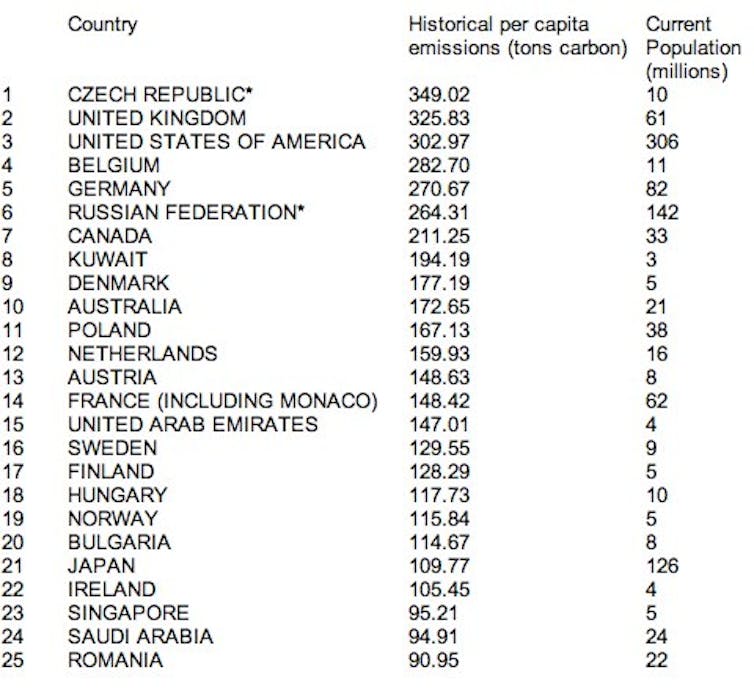 |  | Country | Historical per capita emissions (tons carbon) | Current Population (millions) |
|---|---|---|---|
| 1 | CZECH REPUBLIC* | 349.02 | 10 |
| 2 | UNITED KINGDOM | 325.83 | 61 |
| 3 | UNITED STATES OF AMERICA | 302.97 | 306 |
| 4 | BELGIUM | 282.70 | 11 |
| 5 | GERMANY | 270.67 | 82 |
| 6 | RUSSIAN FEDERATION* | 264.31 | 142 |
| 7 | CANADA | 211.25 | 33 |
| 8 | KUWAIT | 194.19 | 3 |
| 9 | DENMARK | 177.19 | 5 |
| 10 | AUSTRALIA | 172.65 | 21 |
| 11 | POLAND | 167.13 | 38 |
| 12 | NETHERLANDS | 159.93 | 16 |
| 13 | AUSTRIA | 148.63 | 8 |
| 14 | FRANCE (INCLUDING MONACO) | 148.42 | 62 |
| 15 | UNITED ARAB EMIRATES | 147.01 | 4 |
| 16 | SWEDEN | 129.55 | 9 |
| 17 | FINLAND | 128.29 | 5 |
| 18 | HUNGARY | 117.73 | 10 |
| 19 | NORWAY | 115.84 | 5 |
| 20 | BULGARIA | 114.67 | 8 |
| 21 | JAPAN | 109.77 | 126 |
| 22 | IRELAND | 105.45 | 4 |
| 23 | SINGAPORE | 95.21 | 5 |
| 24 | SAUDI ARABIA | 94.91 | 24 |
| 25 | ROMANIA | 90.95 | 22 |